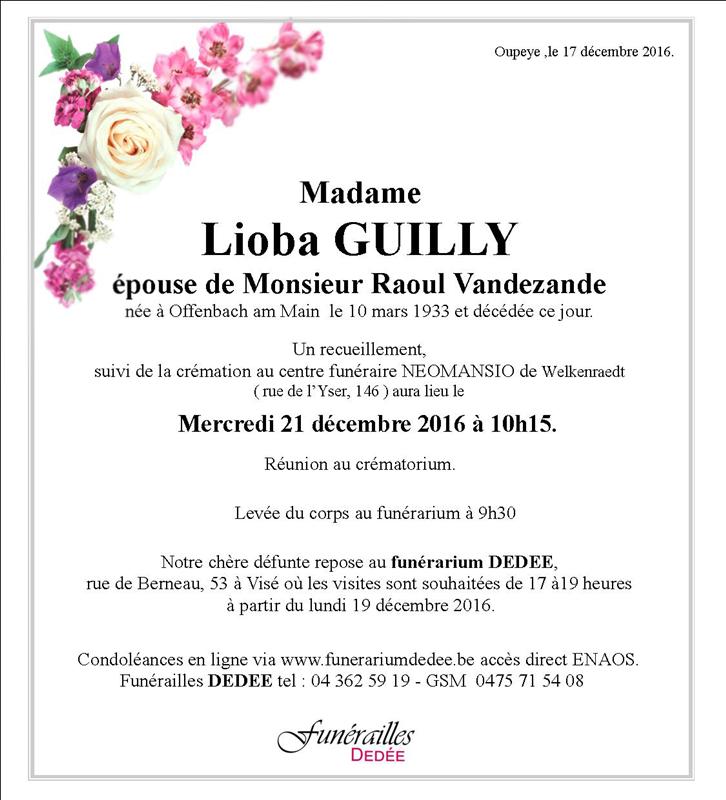 Oupeye ,le 17 décembre 2016.

Madame
Lioba GUILLY
épouse de Monsieur Raoul Vandezande
née à Offenbach am Main le 10 mars 1933 et décédée ce jour.

Un recueillement,
suivi de la crémation au centre funéraire NEOMANSIO de Welkenraedt
( rue de l'Yser, 146 ) aura lieu le

Mercredi 21 décembre 2016 à 10h15.

Réunion au crématorium.

Levée du corps au funérarium à 9h30

Notre chère défunte repose au funérarium DEDEE,
rue de Berneau, 53 à Visé où les visites sont souhaitées de 17 à19 heures
à partir du lundi 19 décembre 2016.

Condoléances en ligne via www.funerariumdedee.be accès direct ENAOS.
Funérailles DEDEE tel : 04 362 59 19 - GSM 0475 71 54 08

Funérailles
DEDÉE